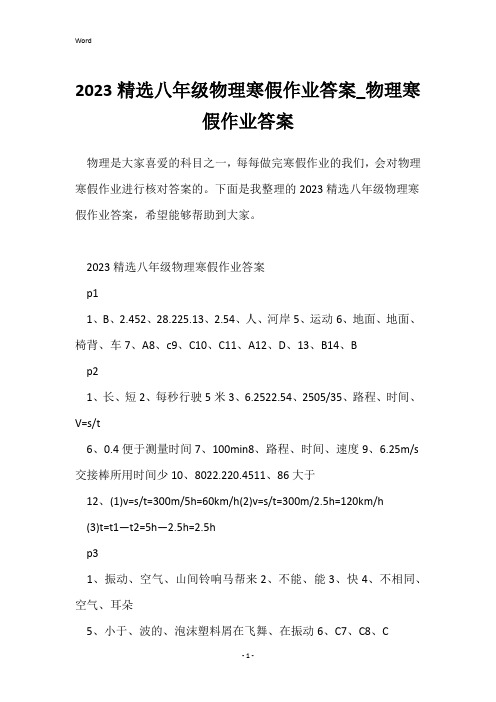 Word

2023 精选八年级物理寒假作业答案_物理寒假作业答案

物理是大家喜爱的科目之一，每每做完寒假作业的我们，会对物理寒假作业进行核对答案的。下面是我整理的 2023 精选八年级物理寒假作业答案，希望能够帮助到大家。

2023 精选八年级物理寒假作业答案

p1

1、B、2.452、28.225.13、2.54、人、河岸 5、运动 6、地面、地面、椅背、车 7、A8、c9、C10、C11、A12、D、13、B14、B

p2

1、长、短 2、每秒行驶 5 米 3、6.2522.54、2505/35、路程、时间、V=s/t

6、0.4 便于测量时间 7、100min8、路程、时间、速度 9、6.25m/s 交接棒所用时间少 10、8022.220.4511、86 大于

12、(1)v=s/t=300m/5h=60km/h(2)v=s/t=300m/2.5h=120km/h

(3)t=t1—t2=5h—2.5h=2.5h

p3

1、振动、空气、山间铃响马帮来 2、不能、能 3、快 4、不相同、空气、耳朵

5、小于、波的、泡沫塑料屑在飞舞、在振动 6、C7、C8、C

- 1 -